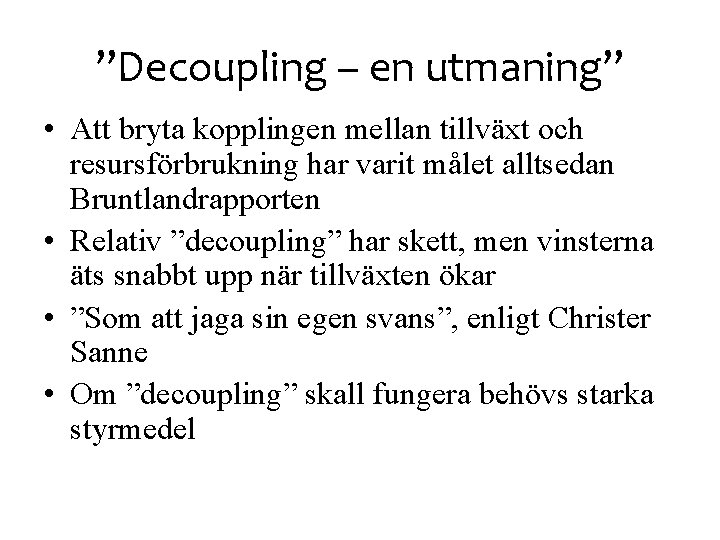 "Decoupling – en utmaning"

• Att bryta kopplingen mellan tillväxt och resursförbrukning har varit målet alltsedan Bruntlandrapporten
• Relativ "decoupling" har skett, men vinsterna äts snabbt upp när tillväxten ökar
• "Som att jaga sin egen svans", enligt Christer Sanne
• Om "decoupling" skall fungera behövs starka styrmedel